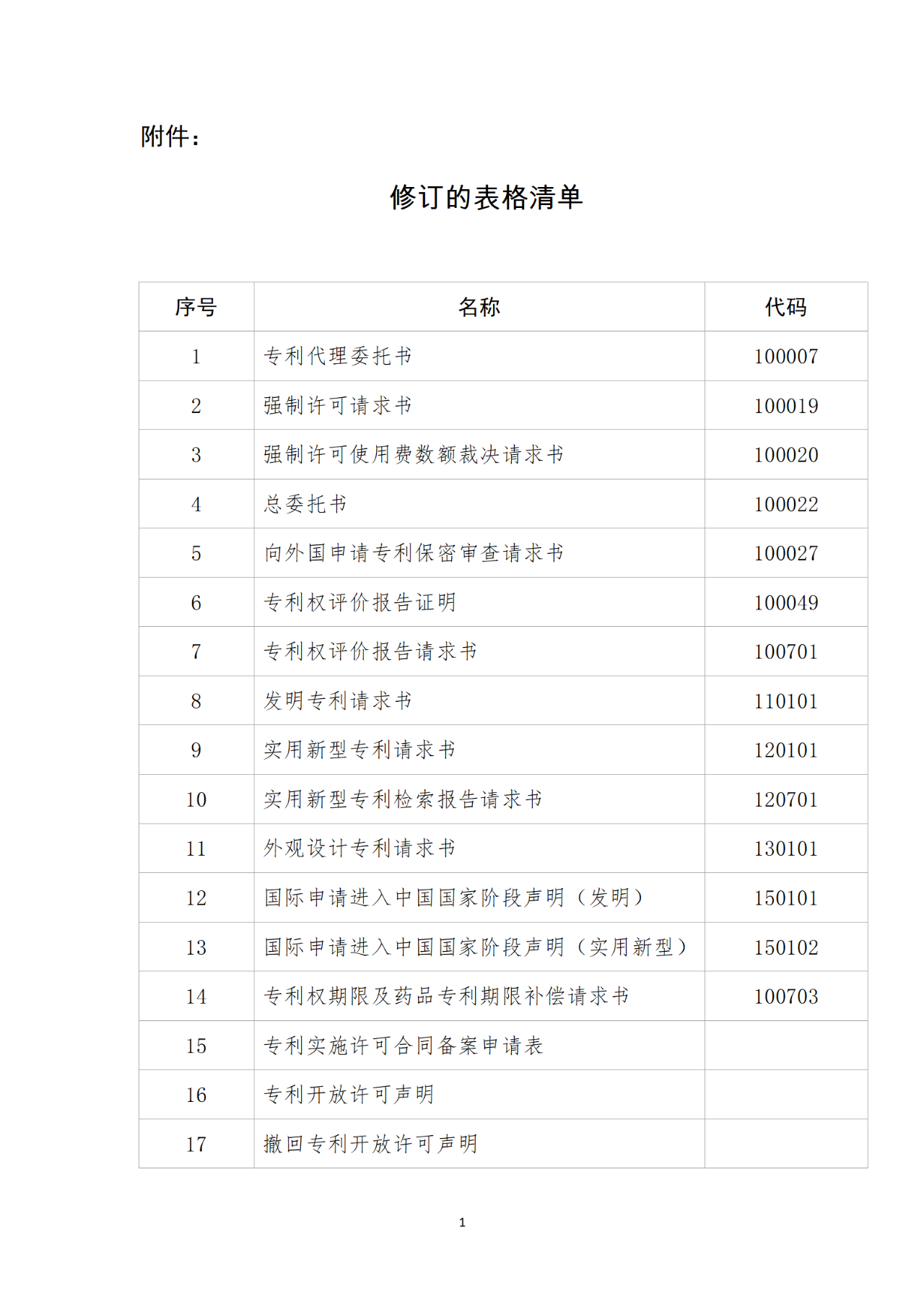 附件：

修订的表格清单

| 序号 | 名称 | 代码 |
|---|---|---|
| 1 | 专利代理委托书 | 100007 |
| 2 | 强制许可请求书 | 100019 |
| 3 | 强制许可使用费数额裁决请求书 | 100020 |
| 4 | 总委托书 | 100022 |
| 5 | 向外国申请专利保密审查请求书 | 100027 |
| 6 | 专利权评价报告证明 | 100049 |
| 7 | 专利权评价报告请求书 | 100701 |
| 8 | 发明专利请求书 | 110101 |
| 9 | 实用新型专利请求书 | 120101 |
| 10 | 实用新型专利检索报告请求书 | 120701 |
| 11 | 外观设计专利请求书 | 130101 |
| 12 | 国际申请进入中国国家阶段声明（发明） | 150101 |
| 13 | 国际申请进入中国国家阶段声明（实用新型） | 150102 |
| 14 | 专利权期限及药品专利期限补偿请求书 | 100703 |
| 15 | 专利实施许可合同备案申请表 | |
| 16 | 专利开放许可声明 | |
| 17 | 撤回专利开放许可声明 | |

1